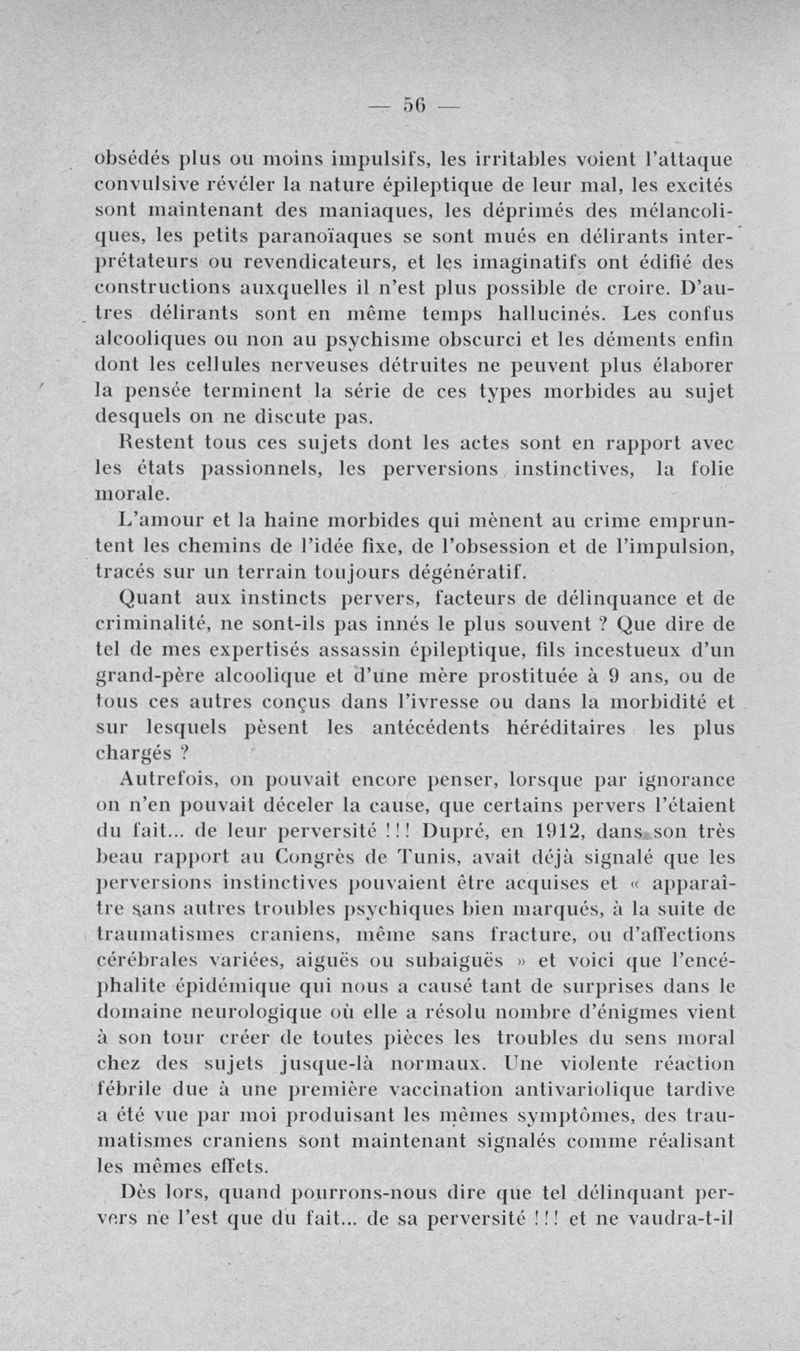 — 56 —

obsédés plus ou moins impulsifs, les irritables voient l'attaque convulsive révéler la nature épileptique de leur mal, les excités sont maintenant des maniaques, les déprimés des mélancoliques, les petits paranoïaques se sont mués en délirants interprétateurs ou revendicateurs, et les imaginatifs ont édifié des constructions auxquelles il n'est plus possible de croire. D'autres délirants sont en même temps hallucinés. Les confus alcooliques ou non au psychisme obscurci et les déments enfin dont les cellules nerveuses détruites ne peuvent plus élaborer la pensée terminent la série de ces types morbides au sujet desquels on ne discute pas.

Restent tous ces sujets dont les actes sont en rapport avec les états passionnels, les perversions instinctives, la folie morale.

L'amour et la haine morbides qui mènent au crime empruntent les chemins de l'idée fixe, de l'obsession et de l'impulsion, tracés sur un terrain toujours dégénératif.

Quant aux instincts pervers, facteurs de délinquance et de criminalité, ne sont-ils pas innés le plus souvent ? Que dire de tel de mes expertisés assassin épileptique, fils incestueux d'un grand-père alcoolique et d'une mère prostituée à 9 ans, ou de tous ces autres conçus dans l'ivresse ou dans la morbidité et sur lesquels pèsent les antécédents héréditaires les plus chargés ?

Autrefois, on pouvait encore penser, lorsque par ignorance on n'en pouvait déceler la cause, que certains pervers l'étaient du fait... de leur perversité !!! Dupré, en 1912, dans son très beau rapport au Congrès de Tunis, avait déjà signalé que les perversions instinctives pouvaient être acquises et « apparaître sans autres troubles psychiques bien marqués, à la suite de traumatismes craniens, même sans fracture, ou d'affections cérébrales variées, aiguës ou subaiguës » et voici que l'encéphalite épidémique qui nous a causé tant de surprises dans le domaine neurologique où elle a résolu nombre d'énigmes vient à son tour créer de toutes pièces les troubles du sens moral chez des sujets jusque-là normaux. Une violente réaction fébrile due à une première vaccination antivariolique tardive a été vue par moi produisant les mêmes symptômes, des traumatismes craniens sont maintenant signalés comme réalisant les mêmes effets.

Dès lors, quand pourrons-nous dire que tel délinquant pervers ne l'est que du fait... de sa perversité !!! et ne vaudra-t-il